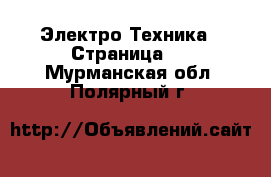 Электро Техника
Страница
Мурманская обл
Полярный г

http://Объявлений.сайт